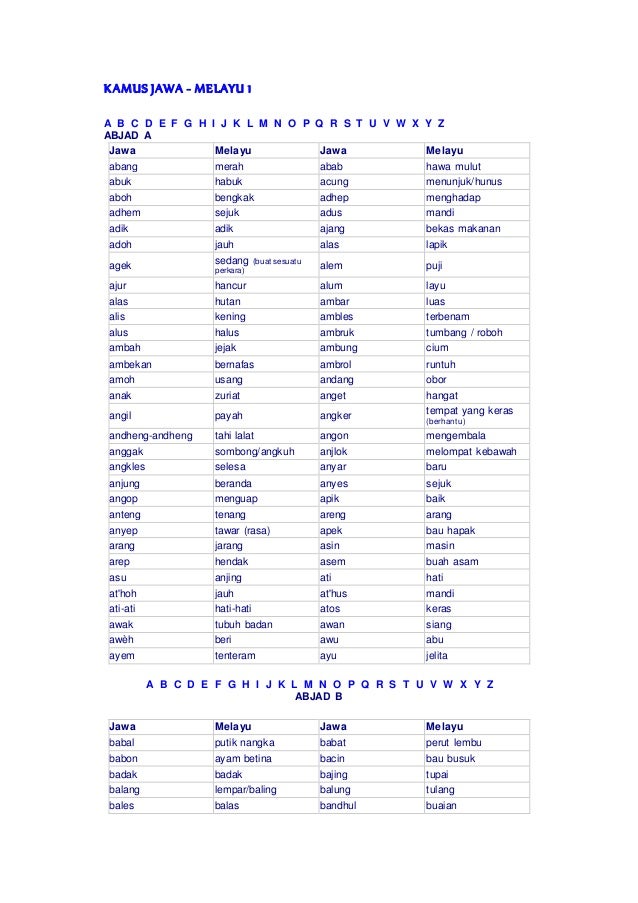 KAMUS JAWA - MELAYU 1

A B C D E F G H I J K L M N O P Q R S T U V W X Y Z
ABJAD A

| Jawa | Melayu | Jawa | Melayu |
|---|---|---|---|
| abang | merah | abab | hawa mulut |
| abuk | habuk | acung | menunjuk/hunus |
| aboh | bengkak | adhep | menghadap |
| adhem | sejuk | adus | mandi |
| adik | adik | ajang | bekas makanan |
| adoh | jauh | alas | lapik |
| agek | sedang (buat sesuatu perkara) | alem | puji |
| ajur | hancur | alum | layu |
| alas | hutan | ambar | luas |
| alis | kening | ambles | terbenam |
| alus | halus | ambruk | tumbang / roboh |
| ambah | jejak | ambung | cium |
| ambekan | bernafas | ambrol | runtuh |
| amoh | usang | andang | obor |
| anak | zuriat | anget | hangat |
| angil | payah | angker | tempat yang keras (berhantu) |
| andheng-andheng | tahi lalat | angon | mengembala |
| anggak | sombong/angkuh | anjlok | melompat kebawah |
| angkles | selesa | anyar | baru |
| anjung | beranda | anyes | sejuk |
| angop | menguap | apik | baik |
| anteng | tenang | areng | arang |
| anyep | tawar (rasa) | apek | bau hapak |
| arang | jarang | asin | masin |
| arep | hendak | asem | buah asam |
| asu | anjing | ati | hati |
| at'hoh | jauh | at'hus | mandi |
| ati-ati | hati-hati | atos | keras |
| awak | tubuh badan | awan | siang |
| awèh | beri | awu | abu |
| ayem | tenteram | ayu | jelita |

A B C D E F G H I J K L M N O P Q R S T U V W X Y Z
ABJAD B

| Jawa | Melayu | Jawa | Melayu |
|---|---|---|---|
| babal | putik nangka | babat | perut lembu |
| babon | ayam betina | bacin | bau busuk |
| badak | badak | bajing | tupai |
| balang | lempar/baling | balung | tulang |
| bales | balas | bandhul | buaian |